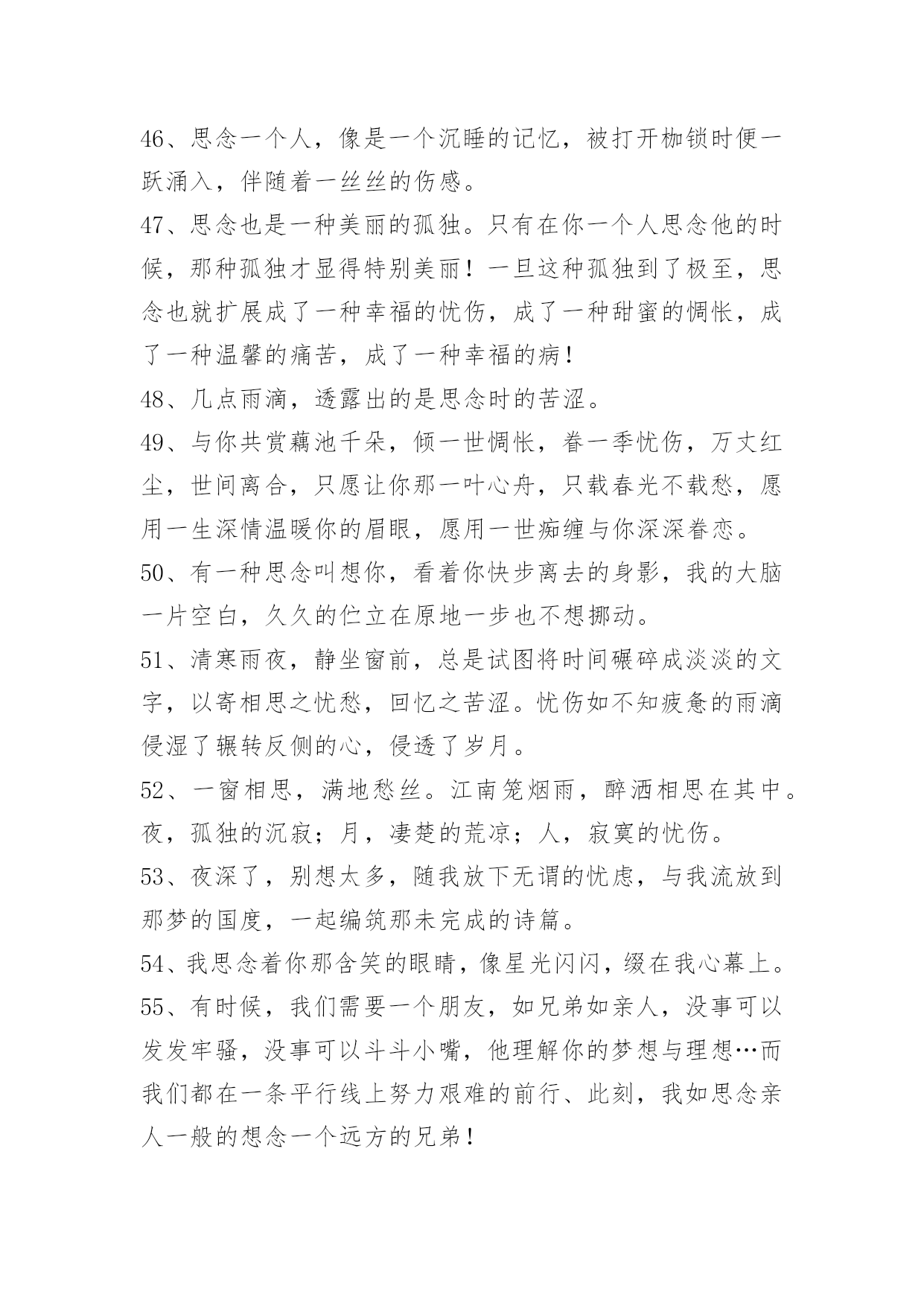 46、思念一个人，像是一个沉睡的记忆，被打开枷锁时便一跃涌入，伴随着一丝丝的伤感。
47、思念也是一种美丽的孤独。只有在你一个人思念他的时候，那种孤独才显得特别美丽！一旦这种孤独到了极至，思念也就扩展成了一种幸福的忧伤，成了一种甜蜜的惆怅，成了一种温馨的痛苦，成了一种幸福的病！
48、几点雨滴，透露出的是思念时的苦涩。
49、与你共赏藕池千朵，倾一世惆怅，眷一季忧伤，万丈红尘，世间离合，只愿让你那一叶心舟，只载春光不载愁，愿用一生深情温暖你的眉眼，愿用一世痴缠与你深深眷恋。
50、有一种思念叫想你，看着你快步离去的身影，我的大脑一片空白，久久的伫立在原地一步也不想挪动。
51、清寒雨夜，静坐窗前，总是试图将时间碾碎成淡淡的文字，以寄相思之忧愁，回忆之苦涩。忧伤如不知疲惫的雨滴侵湿了辗转反侧的心，侵透了岁月。
52、一窗相思，满地愁丝。江南笼烟雨，醉洒相思在其中。夜，孤独的沉寂；月，凄楚的荒凉；人，寂寞的忧伤。
53、夜深了，别想太多，随我放下无谓的忧虑，与我流放到那梦的国度，一起编筑那未完成的诗篇。
54、我思念着你那含笑的眼睛，像星光闪闪，缀在我心幕上。
55、有时候，我们需要一个朋友，如兄弟如亲人，没事可以发发牢骚，没事可以斗斗小嘴，他理解你的梦想与理想…而我们都在一条平行线上努力艰难的前行、此刻，我如思念亲人一般的想念一个远方的兄弟！